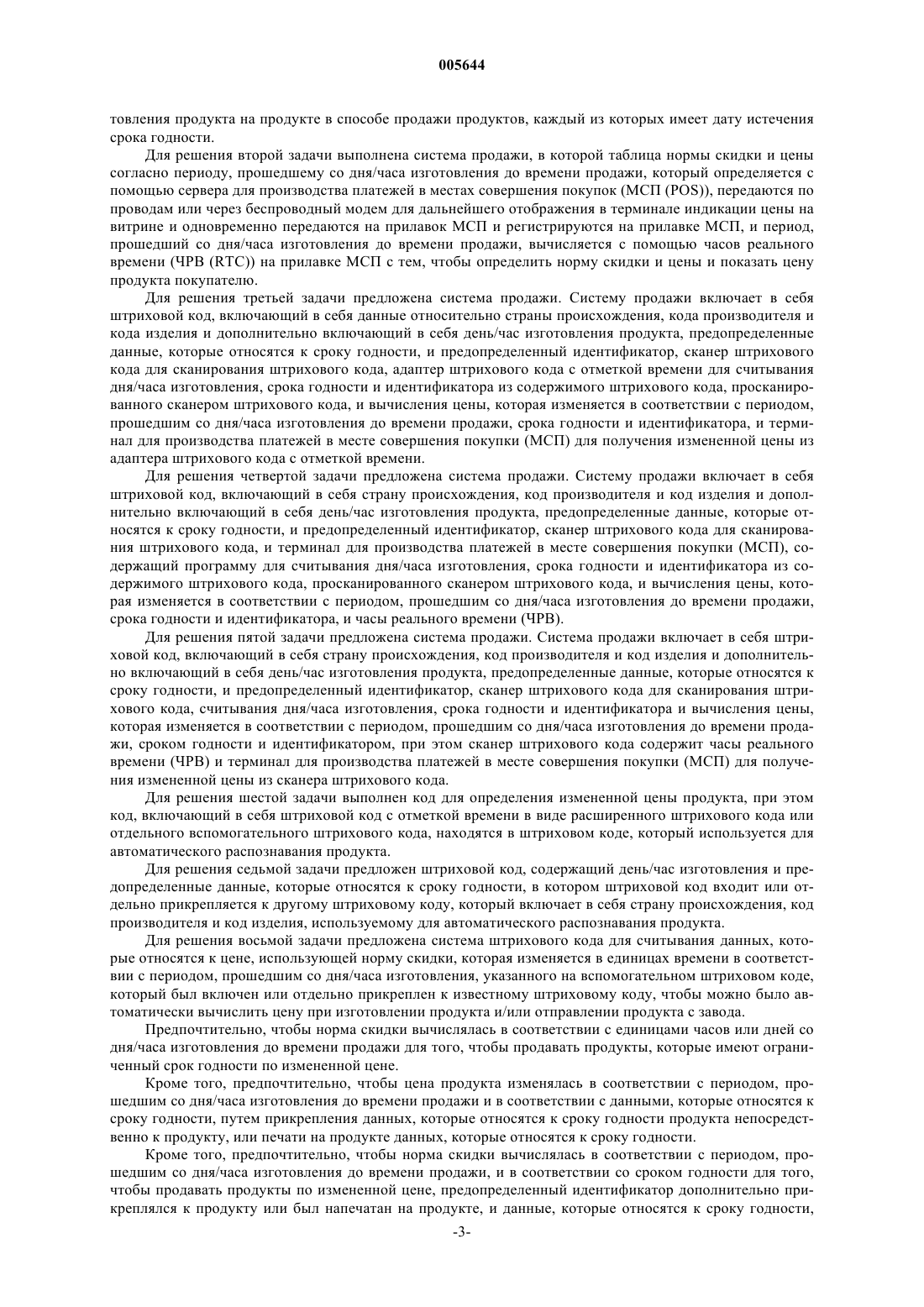 005644

товления продукта на продукте в способе продажи продуктов, каждый из которых имеет дату истечения срока годности.

Для решения второй задачи выполнена система продажи, в которой таблица нормы скидки и цены согласно периоду, прошедшему со дня/часа изготовления до времени продажи, который определяется с помощью сервера для производства платежей в местах совершения покупок (МСП (POS)), передаются по проводам или через беспроводный модем для дальнейшего отображения в терминале индикации цены на витрине и одновременно передаются на прилавок МСП и регистрируются на прилавке МСП, и период, прошедший со дня/часа изготовления до времени продажи, вычисляется с помощью часов реального времени (ЧРВ (RTC)) на прилавке МСП с тем, чтобы определить норму скидки и цены и показать цену продукта покупателю.

Для решения третьей задачи предложена система продажи. Систему продажи включает в себя штриховой код, включающий в себя данные относительно страны происхождения, кода производителя и кода изделия и дополнительно включающий в себя день/час изготовления продукта, предопределенные данные, которые относятся к сроку годности, и предопределенный идентификатор, сканер штрихового кода для сканирования штрихового кода, адаптер штрихового кода с отметкой времени для считывания дня/часа изготовления, срока годности и идентификатора из содержимого штрихового кода, просканированного сканером штрихового кода, и вычисления цены, которая изменяется в соответствии с периодом, прошедшим со дня/часа изготовления до времени продажи, срока годности и идентификатора, и терминал для производства платежей в месте совершения покупки (МСП) для получения измененной цены из адаптера штрихового кода с отметкой времени.

Для решения четвертой задачи предложена система продажи. Систему продажи включает в себя штриховой код, включающий в себя страну происхождения, код производителя и код изделия и дополнительно включающий в себя день/час изготовления продукта, предопределенные данные, которые относятся к сроку годности, и предопределенный идентификатор, сканер штрихового кода для сканирования штрихового кода, и терминал для производства платежей в месте совершения покупки (МСП), содержащий программу для считывания дня/часа изготовления, срока годности и идентификатора из содержимого штрихового кода, просканированного сканером штрихового кода, и вычисления цены, которая изменяется в соответствии с периодом, прошедшим со дня/часа изготовления до времени продажи, срока годности и идентификатора, и часы реального времени (ЧРВ).

Для решения пятой задачи предложена система продажи. Система продажи включает в себя штриховой код, включающий в себя страну происхождения, код производителя и код изделия и дополнительно включающий в себя день/час изготовления продукта, предопределенные данные, которые относятся к сроку годности, и предопределенный идентификатор, сканер штрихового кода для сканирования штрихового кода, считывания дня/часа изготовления, срока годности и идентификатора и вычисления цены, которая изменяется в соответствии с периодом, прошедшим со дня/часа изготовления до времени продажи, сроком годности и идентификатором, при этом сканер штрихового кода содержит часы реального времени (ЧРВ) и терминал для производства платежей в месте совершения покупки (МСП) для получения измененной цены из сканера штрихового кода.

Для решения шестой задачи выполнен код для определения измененной цены продукта, при этом код, включающий в себя штриховой код с отметкой времени в виде расширенного штрихового кода или отдельного вспомогательного штрихового кода, находятся в штриховом коде, который используется для автоматического распознавания продукта.

Для решения седьмой задачи предложен штриховой код, содержащий день/час изготовления и предопределенные данные, которые относятся к сроку годности, в котором штриховой код входит или отдельно прикрепляется к другому штриховому коду, который включает в себя страну происхождения, код производителя и код изделия, используемому для автоматического распознавания продукта.

Для решения восьмой задачи предложена система штрихового кода для считывания данных, которые относятся к цене, использующей норму скидки, которая изменяется в единицах времени в соответствии с периодом, прошедшим со дня/часа изготовления, указанного на вспомогательном штриховом коде, который был включен или отдельно прикреплен к известному штриховому коду, чтобы можно было автоматически вычислить цену при изготовлении продукта и/или отправлении продукта с завода.

Предпочтительно, чтобы норма скидки вычислялась в соответствии с единицами часов или дней со дня/часа изготовления до времени продажи для того, чтобы продавать продукты, которые имеют ограниченный срок годности по измененной цене.

Кроме того, предпочтительно, чтобы цена продукта изменялась в соответствии с периодом, прошедшим со дня/часа изготовления до времени продажи и в соответствии с данными, которые относятся к сроку годности, путем прикрепления данных, которые относятся к сроку годности продукта непосредственно к продукту, или печати на продукте данных, которые относятся к сроку годности.

Кроме того, предпочтительно, чтобы норма скидки вычислялась в соответствии с периодом, прошедшим со дня/часа изготовления до времени продажи, и в соответствии со сроком годности для того, чтобы продавать продукты по измененной цене, предопределенный идентификатор дополнительно прикреплялся к продукту или был напечатан на продукте, и данные, которые относятся к сроку годности,

-3-